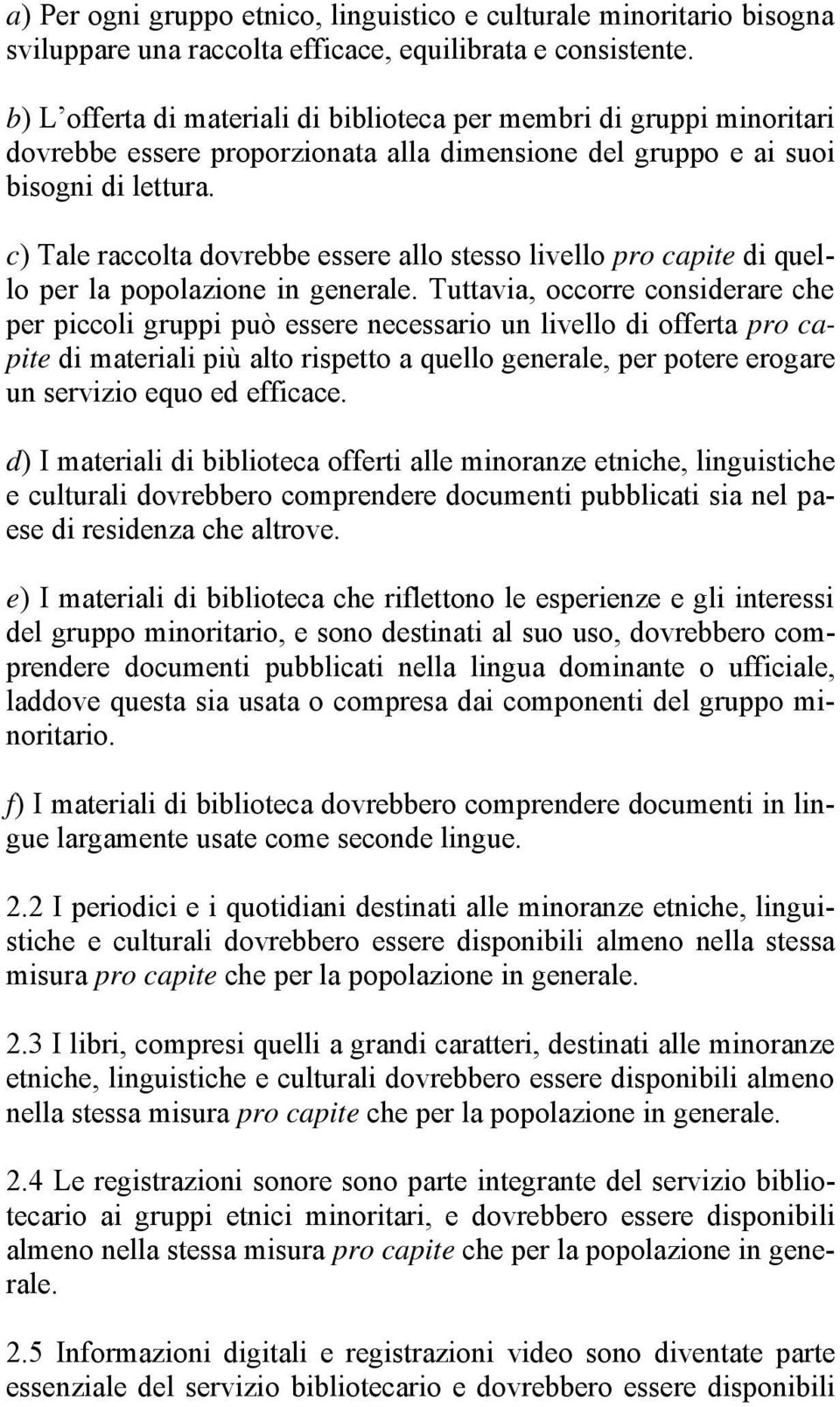 a) Per ogni gruppo etnico, linguistico e culturale minoritario bisogna sviluppare una raccolta efficace, equilibrata e consistente.

b) L'offerta di materiali di biblioteca per membri di gruppi minoritari dovrebbe essere proporzionata alla dimensione del gruppo e ai suoi bisogni di lettura.

c) Tale raccolta dovrebbe essere allo stesso livello pro capite di quello per la popolazione in generale. Tuttavia, occorre considerare che per piccoli gruppi può essere necessario un livello di offerta pro capite di materiali più alto rispetto a quello generale, per potere erogare un servizio equo ed efficace.

d) I materiali di biblioteca offerti alle minoranze etniche, linguistiche e culturali dovrebbero comprendere documenti pubblicati sia nel paese di residenza che altrove.

e) I materiali di biblioteca che riflettono le esperienze e gli interessi del gruppo minoritario, e sono destinati al suo uso, dovrebbero comprendere documenti pubblicati nella lingua dominante o ufficiale, laddove questa sia usata o compresa dai componenti del gruppo minoritario.

f) I materiali di biblioteca dovrebbero comprendere documenti in lingue largamente usate come seconde lingue.

2.2 I periodici e i quotidiani destinati alle minoranze etniche, linguistiche e culturali dovrebbero essere disponibili almeno nella stessa misura pro capite che per la popolazione in generale.

2.3 I libri, compresi quelli a grandi caratteri, destinati alle minoranze etniche, linguistiche e culturali dovrebbero essere disponibili almeno nella stessa misura pro capite che per la popolazione in generale.

2.4 Le registrazioni sonore sono parte integrante del servizio bibliotecario ai gruppi etnici minoritari, e dovrebbero essere disponibili almeno nella stessa misura pro capite che per la popolazione in generale.

2.5 Informazioni digitali e registrazioni video sono diventate parte essenziale del servizio bibliotecario e dovrebbero essere disponibili